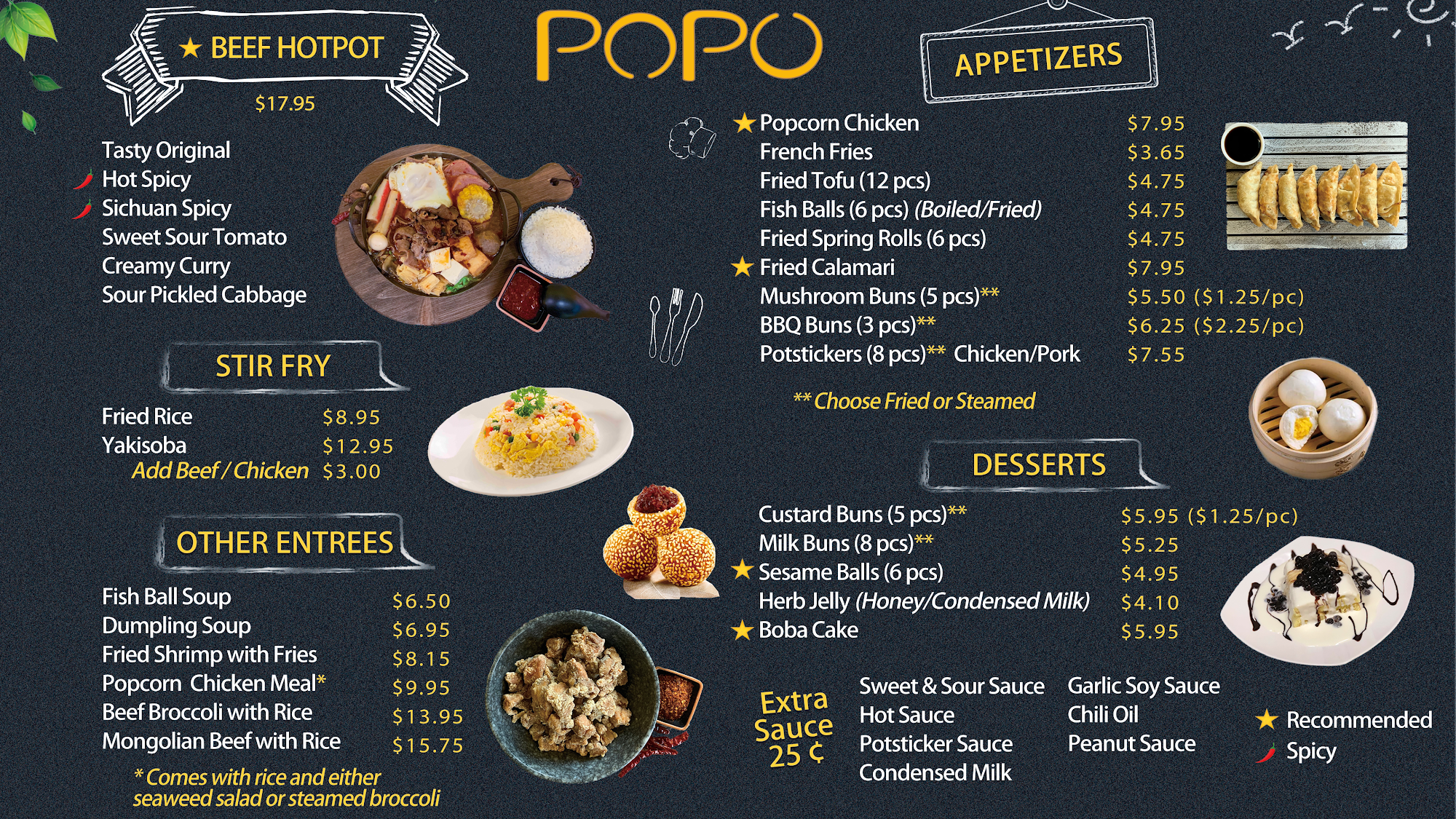 POPO

★ BEEF HOTPOT

$17.95

Tasty Original
Hot Spicy
Sichuan Spicy
Sweet Sour Tomato
Creamy Curry
Sour Pickled Cabbage

STIR FRY

Fried Rice $8.95
Yakisoba $12.95
Add Beef / Chicken $3.00

OTHER ENTREES

Fish Ball Soup $6.50
Dumpling Soup $6.95
Fried Shrimp with Fries $8.15
Popcorn Chicken Meal* $9.95
Beef Broccoli with Rice $13.95
Mongolian Beef with Rice $15.75

* Comes with rice and either seaweed salad or steamed broccoli

APPETIZERS

★ Popcorn Chicken $7.95
French Fries $3.65
Fried Tofu (12 pcs) $4.75
Fish Balls (6 pcs) (Boiled/Fried) $4.75
Fried Spring Rolls (6 pcs) $4.75
★ Fried Calamari $7.95
Mushroom Buns (5 pcs)** $5.50 ($1.25/pc)
BBQ Buns (3 pcs)** $6.25 ($2.25/pc)
Potstickers (8 pcs)** Chicken/Pork $7.55

** Choose Fried or Steamed

DESSERTS

Custard Buns (5 pcs)** $5.95 ($1.25/pc)
Milk Buns (8 pcs)** $5.25
★ Sesame Balls (6 pcs) $4.95
Herb Jelly (Honey/Condensed Milk) $4.10
★ Boba Cake $5.95

Extra Sauce 25 ¢

Sweet & Sour Sauce
Hot Sauce
Potsticker Sauce
Condensed Milk

Garlic Soy Sauce
Chili Oil
Peanut Sauce

★ Recommended
Spicy